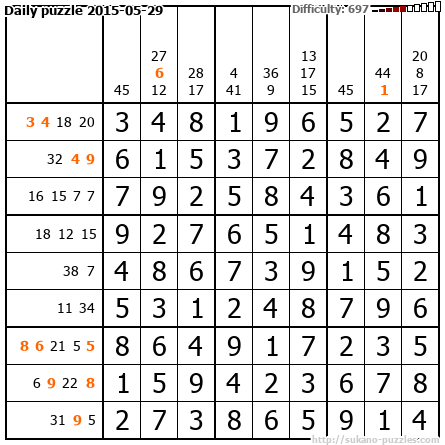 Daily puzzle 2015-05-29

Difficulty: 697

| | 45 | 27 6 12 | 28 17 | 4 41 | 36 9 | 13 17 15 | 45 | 44 1 | 20 8 17 |
|---|---|---|---|---|---|---|---|---|---|
| 3 4 18 20 | 3 | 4 | 8 | 1 | 9 | 6 | 5 | 2 | 7 |
| 32 4 9 | 6 | 1 | 5 | 3 | 7 | 2 | 8 | 4 | 9 |
| 16 15 7 7 | 7 | 9 | 2 | 5 | 8 | 4 | 3 | 6 | 1 |
| 18 12 15 | 9 | 2 | 7 | 6 | 5 | 1 | 4 | 8 | 3 |
| 38 7 | 4 | 8 | 6 | 7 | 3 | 9 | 1 | 5 | 2 |
| 11 34 | 5 | 3 | 1 | 2 | 4 | 8 | 7 | 9 | 6 |
| 8 6 21 5 5 | 8 | 6 | 4 | 9 | 1 | 7 | 2 | 3 | 5 |
| 6 9 22 8 | 1 | 5 | 9 | 4 | 2 | 3 | 6 | 7 | 8 |
| 31 9 5 | 2 | 7 | 3 | 8 | 6 | 5 | 9 | 1 | 4 |

http://sukano-puzzles.com